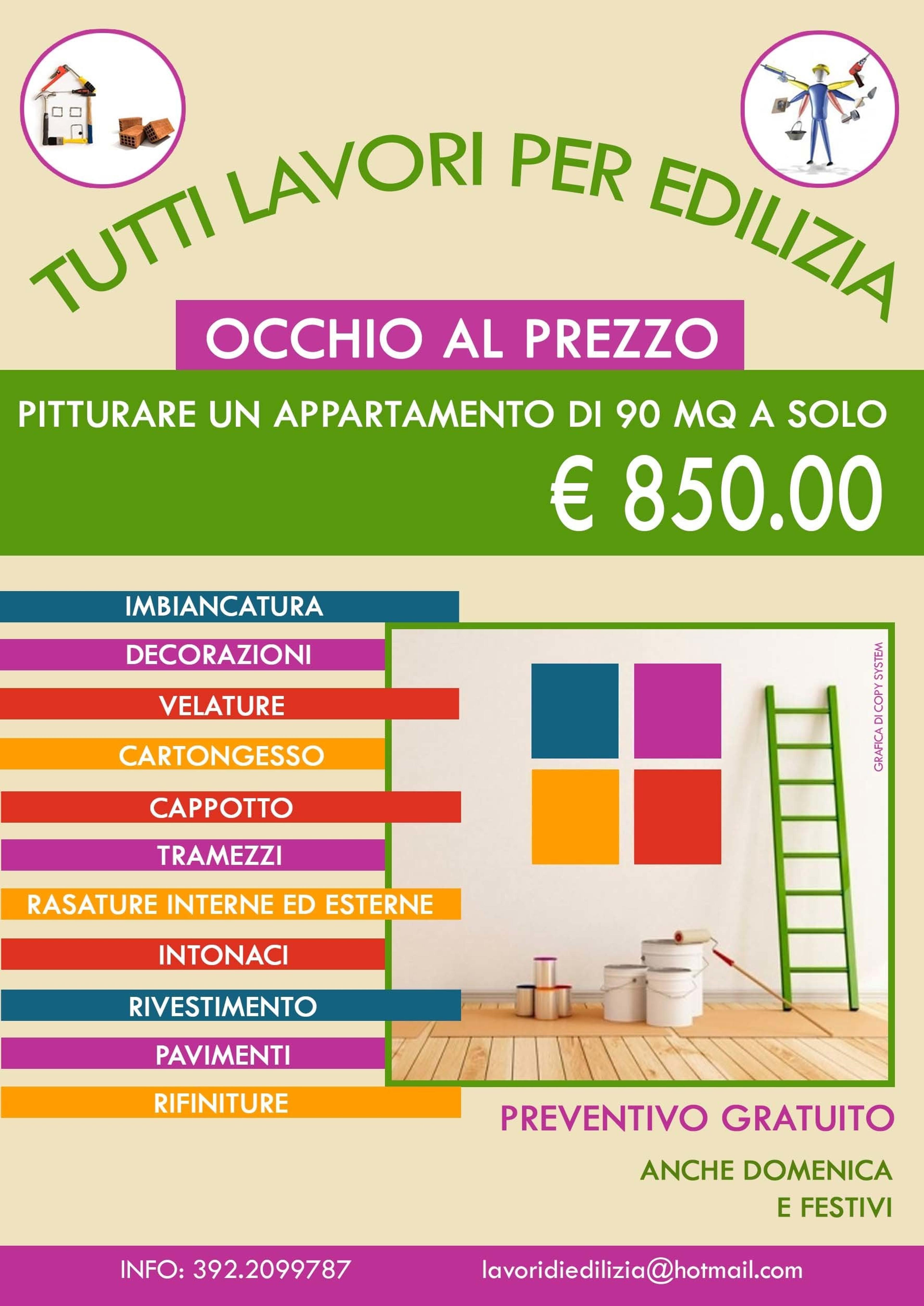 TUTTI LAVORI PER EDILIZIA

OCCHIO AL PREZZO

PITTURARE UN APPARTAMENTO DI 90 MQ A SOLO

€ 850.00

IMBIANCATURA
DECORAZIONI
VELATURE
CARTONGESSO
CAPPOTTO
TRAMEZZI
RASATURE INTERNE ED ESTERNE
INTONACI
RIVESTIMENTO
PAVIMENTI
RIFINITURE

GRAFICA DI COPY SYSTEM

PREVENTIVO GRATUITO

ANCHE DOMENICA
E FESTIVI

INFO: 392.2099787 lavoridiedilizia@hotmail.com